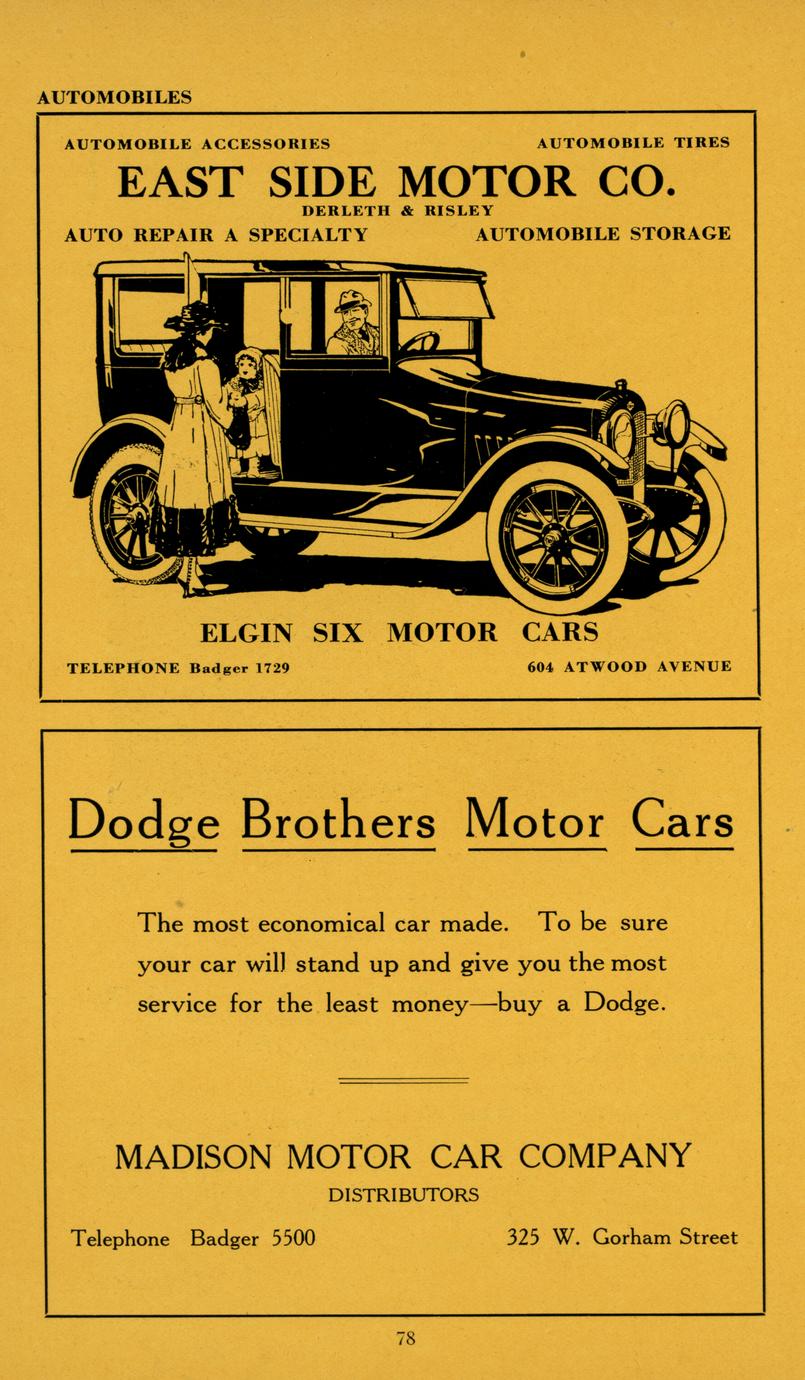 AUTOMOBILES

AUTOMOBILE ACCESSORIES

AUTOMOBILE TIRES

EAST SIDE MOTOR CO.

DERLETH & RISLEY

AUTO REPAIR A SPECIALTY

AUTOMOBILE STORAGE

ELGIN SIX MOTOR CARS

TELEPHONE Badger 1729

604 ATWOOD AVENUE

Dodge Brothers Motor Cars

The most economical car made. To be sure your car will stand up and give you the most service for the least money—buy a Dodge.

MADISON MOTOR CAR COMPANY

DISTRIBUTORS

Telephone Badger 5500

325 W. Gorham Street

78